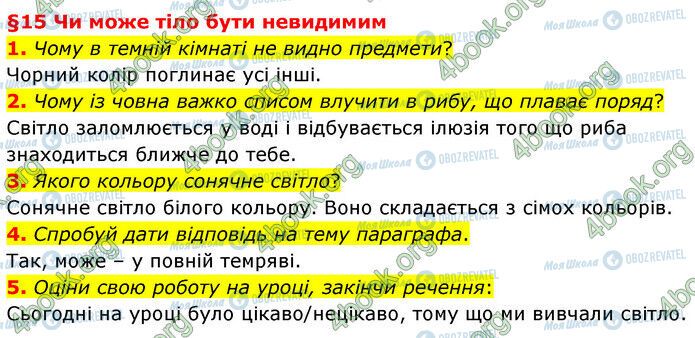 §15 Чи може тіло бути невидимим

1. Чому в темній кімнаті не видно предмети?

Чорний колір поглинає усі інші.

2. Чому із човна важко списом влучити в рибу, що плаває поряд?

Світло заломлюється у воді і відбувається ілюзія того що риба знаходиться ближче до тебе.

3. Якого кольору сонячне світло?

Сонячне світло білого кольору. Воно складається з сімох кольорів.

4. Спробуй дати відповідь на тему параграфа.

Так, може – у повній темряві.

5. Оціни свою роботу на уроці, закінчи речення:

Сьогодні на уроці було цікаво/нецікаво, тому що ми вивчали світло.

4book.org Моя Школа OBOZREVATEL